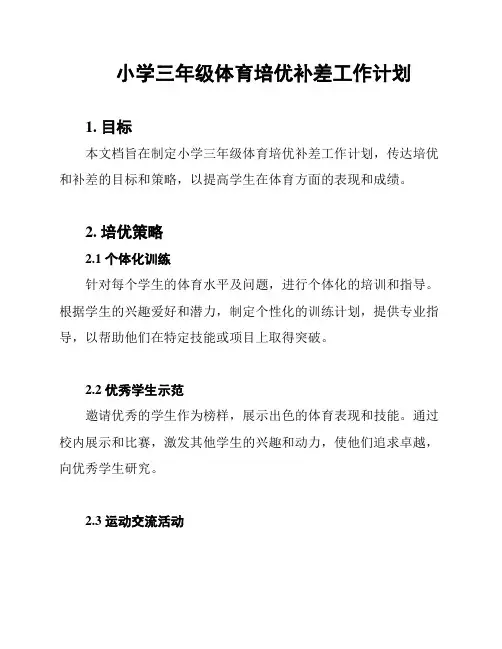 小学三年级体育培优补差工作计划

1. 目标

本文档旨在制定小学三年级体育培优补差工作计划，传达培优和补差的目标和策略，以提高学生在体育方面的表现和成绩。

2. 培优策略

2.1 个体化训练

针对每个学生的体育水平及问题，进行个体化的培训和指导。根据学生的兴趣爱好和潜力，制定个性化的训练计划，提供专业指导，以帮助他们在特定技能或项目上取得突破。

2.2 优秀学生示范

邀请优秀的学生作为榜样，展示出色的体育表现和技能。通过校内展示和比赛，激发其他学生的兴趣和动力，使他们追求卓越，向优秀学生研究。

2.3 运动交流活动